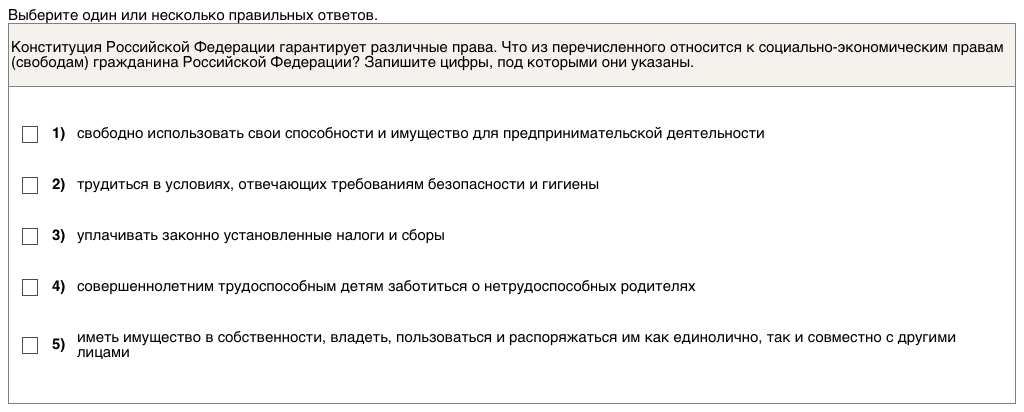 Выберите один или несколько правильных ответов.

Конституция Российской Федерации гарантирует различные права. Что из перечисленного относится к социально-экономическим правам (свободам) гражданина Российской Федерации? Запишите цифры, под которыми они указаны.

1) свободно использовать свои способности и имущество для предпринимательской деятельности

2) трудиться в условиях, отвечающих требованиям безопасности и гигиены

3) уплачивать законно установленные налоги и сборы

4) совершеннолетним трудоспособным детям заботиться о нетрудоспособных родителях

5) иметь имущество в собственности, владеть, пользоваться и распоряжаться им как единолично, так и совместно с другими лицами